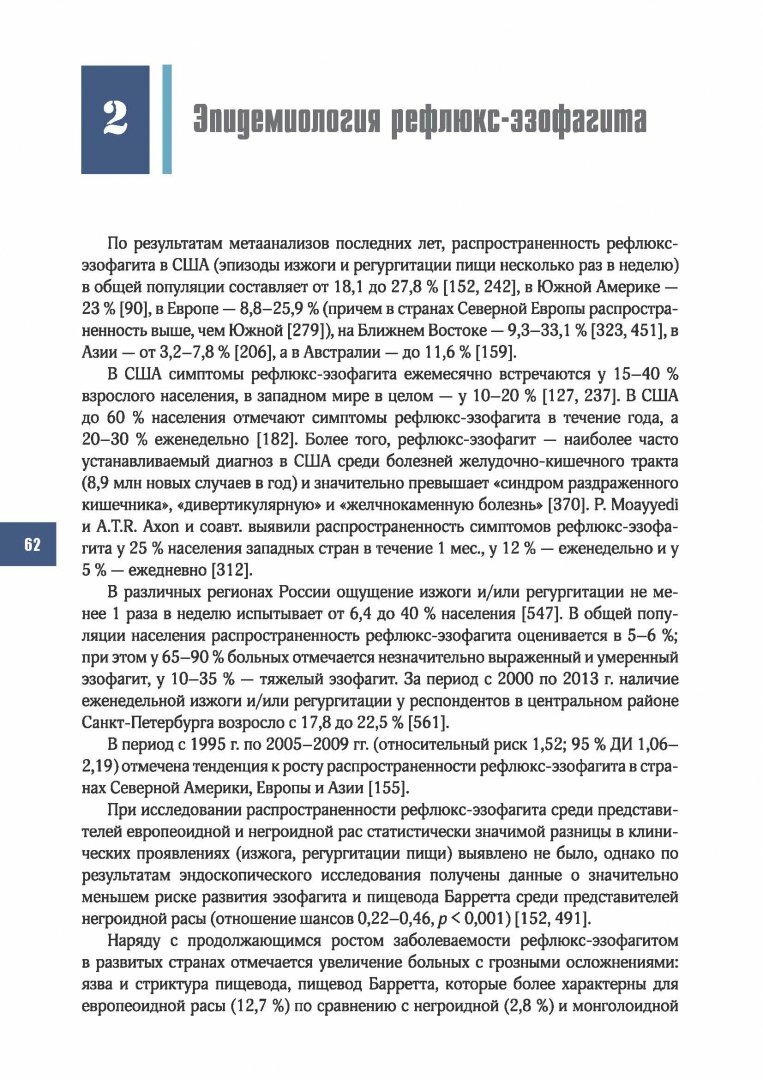 2

Эпидемиология рефлюкс-эзофагита

По результатам метаанализов последних лет, распространенность рефлюкс-эзофагита в США (эпизоды изжоги и регургитации пищи несколько раз в неделю) в общей популяции составляет от 18,1 до 27,8 % [152, 242], в Южной Америке — 23 % [90], в Европе — 8,8–25,9 % (причем в странах Северной Европы распространенность выше, чем Южной [279]), на Ближнем Востоке — 9,3–33,1 % [323, 451], в Азии — от 3,2–7,8 % [206], а в Австралии — до 11,6 % [159].

В США симптомы рефлюкс-эзофагита ежемесячно встречаются у 15–40 % взрослого населения, в западном мире в целом — у 10–20 % [127, 237]. В США до 60 % населения отмечают симптомы рефлюкс-эзофагита в течение года, а 20–30 % еженедельно [182]. Более того, рефлюкс-эзофагит — наиболее часто устанавливаемый диагноз в США среди болезней желудочно-кишечного тракта (8,9 млн новых случаев в год) и значительно превышает «синдром раздраженного кишечника», «дивертикулярную» и «желчнокаменную болезнь» [370]. P. Moayyedi и A.T.R. Axon и соавт. выявили распространенность симптомов рефлюкс-эзофагита у 25 % населения западных стран в течение 1 мес., у 12 % — еженедельно и у 5 % — ежедневно [312].

62

В различных регионах России ощущение изжоги и/или регургитации не менее 1 раза в неделю испытывает от 6,4 до 40 % населения [547]. В общей популяции населения распространенность рефлюкс-эзофагита оценивается в 5–6 %; при этом у 65–90 % больных отмечается незначительно выраженный и умеренный эзофагит, у 10–35 % — тяжелый эзофагит. За период с 2000 по 2013 г. наличие еженедельной изжоги и/или регургитации у респондентов в центральном районе Санкт-Петербурга возросло с 17,8 до 22,5 % [561].

В период с 1995 г. по 2005–2009 гг. (относительный риск 1,52; 95 % ДИ 1,06–2,19) отмечена тенденция к росту распространенности рефлюкс-эзофагита в странах Северной Америки, Европы и Азии [155].

При исследовании распространенности рефлюкс-эзофагита среди представителей европеоидной и негроидной рас статистически значимой разницы в клинических проявлениях (изжога, регургитации пищи) выявлено не было, однако по результатам эндоскопического исследования получены данные о значительно меньшем риске развития эзофагита и пищевода Барретта среди представителей негроидной расы (отношение шансов 0,22–0,46, $p < 0,001$) [152, 491].

Наряду с продолжающимся ростом заболеваемости рефлюкс-эзофагитом в развитых странах отмечается увеличение больных с грозными осложнениями: язва и стриктура пищевода, пищевод Барретта, которые более характерны для европеоидной расы (12,7 %) по сравнению с негроидной (2,8 %) и монголоидной